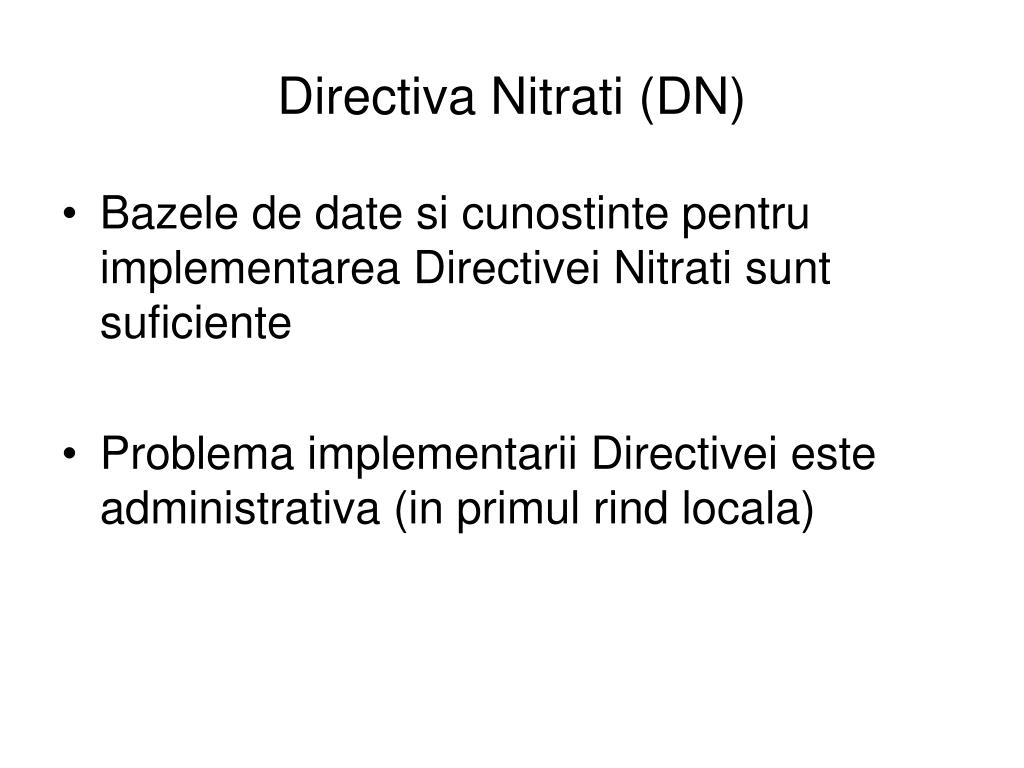 Directiva Nitrati (DN)

• Bazele de date si cunostinte pentru implementarea Directivei Nitrati sunt suficiente

• Problema implementarii Directivei este administrativa (in primul rind locala)